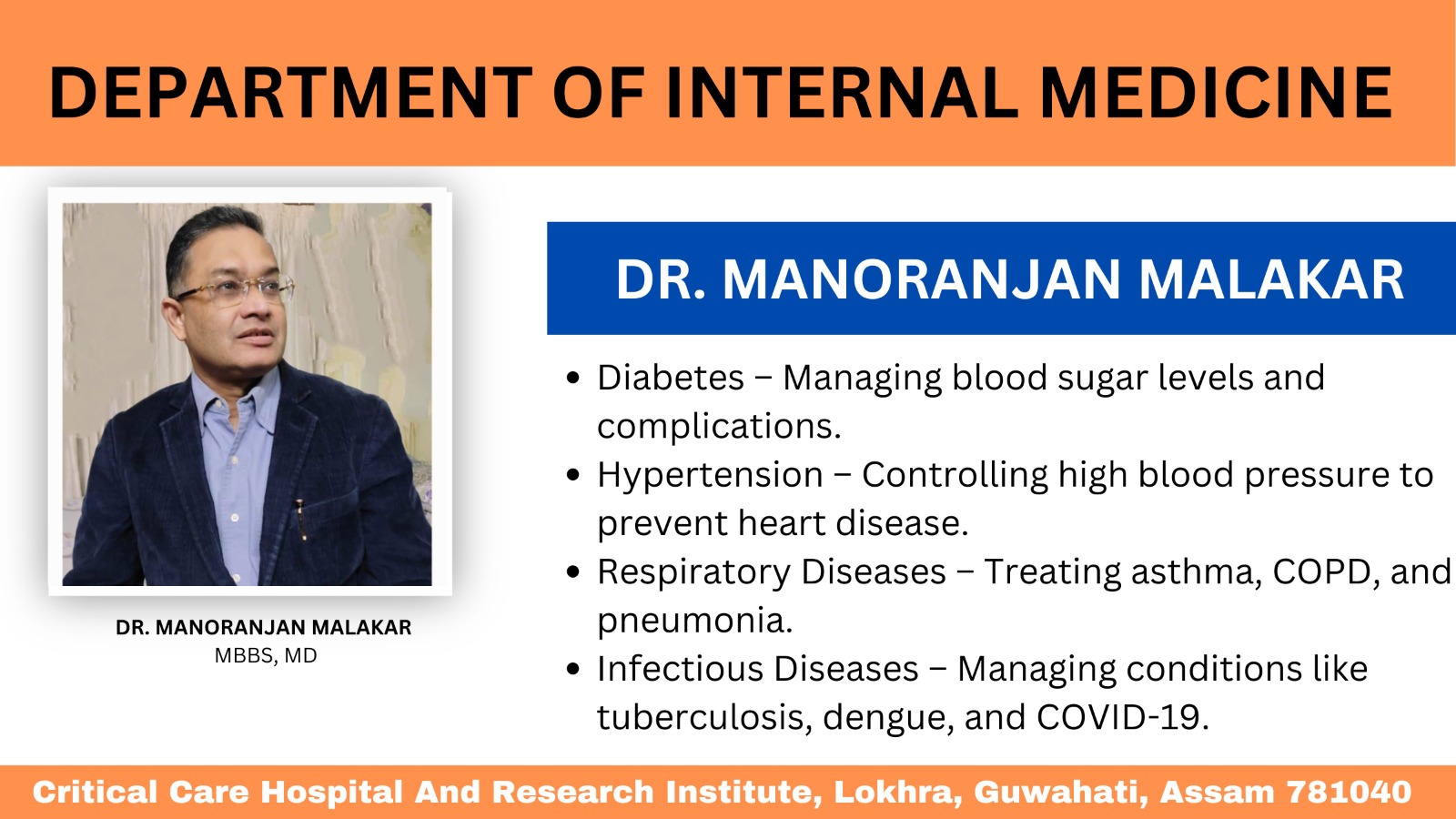 DEPARTMENT OF INTERNAL MEDICINE

DR. MANORANJAN MALAKAR
MBBS, MD

DR. MANORANJAN MALAKAR

- Diabetes – Managing blood sugar levels and complications.
- Hypertension – Controlling high blood pressure to prevent heart disease.
- Respiratory Diseases – Treating asthma, COPD, and pneumonia.
- Infectious Diseases – Managing conditions like tuberculosis, dengue, and COVID-19.

Critical Care Hospital And Research Institute, Lokhra, Guwahati, Assam 781040